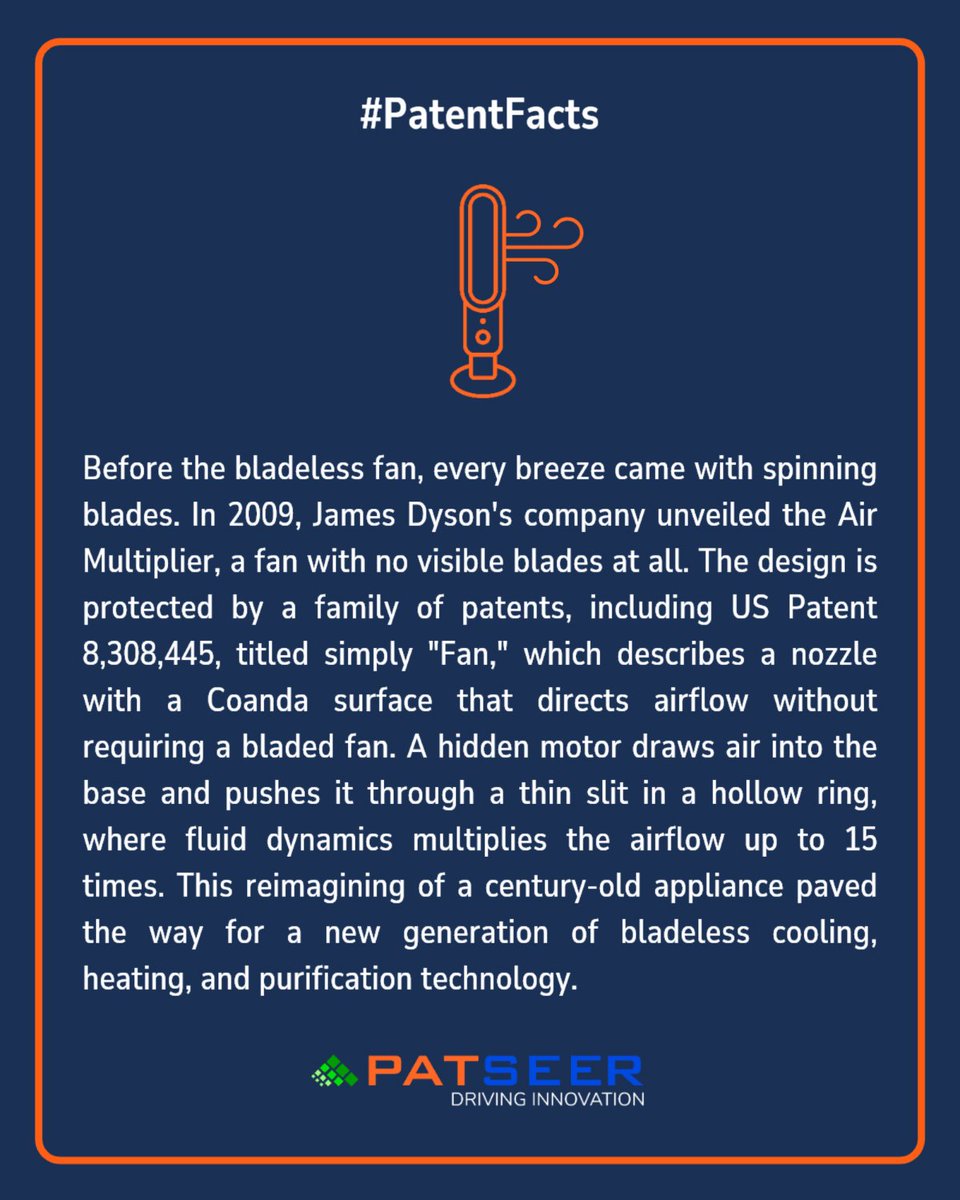 #PatentFacts

Before the bladeless fan, every breeze came with spinning blades. In 2009, James Dyson's company unveiled the Air Multiplier, a fan with no visible blades at all. The design is protected by a family of patents, including US Patent 8,308,445, titled simply "Fan," which describes a nozzle with a Coanda surface that directs airflow without requiring a bladed fan. A hidden motor draws air into the base and pushes it through a thin slit in a hollow ring, where fluid dynamics multiplies the airflow up to 15 times. This reimagining of a century-old appliance paved the way for a new generation of bladeless cooling, heating, and purification technology.

PATSEER
DRIVING INNOVATION